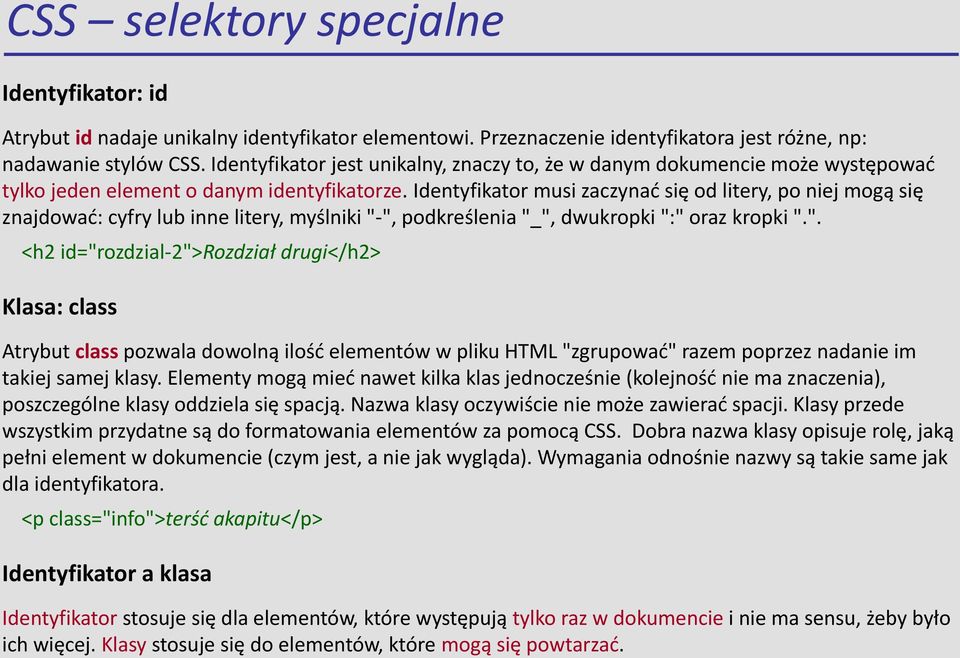 CSS – selektory specjalne

Identyfikator: id

Atrybut id nadaje unikalny identyfikator elementowi. Przeznaczenie identyfikatora jest różne, np: nadawanie stylów CSS. Identyfikator jest unikalny, znaczy to, że w danym dokumencie może występować tylko jeden element o danym identyfikatorze. Identyfikator musi zaczynać się od litery, po niej mogą się znajdować: cyfry lub inne litery, myślniki "-", podkreślenia "_", dwukropki ":" oraz kropki ".".

<h2 id="rozdzial-2">Rozdział drugi</h2>

Klasa: class

Atrybut class pozwala dowolną ilość elementów w pliku HTML "zgrupować" razem poprzez nadanie im takiej samej klasy. Elementy mogą mieć nawet kilka klas jednocześnie (kolejność nie ma znaczenia), poszczególne klasy oddziela się spacją. Nazwa klasy oczywiście nie może zawierać spacji. Klasy przede wszystkim przydatne są do formatowania elementów za pomocą CSS. Dobra nazwa klasy opisuje rolę, jaką pełni element w dokumencie (czym jest, a nie jak wygląda). Wymagania odnośnie nazwy są takie same jak dla identyfikatora.

<p class="info">terść akapitu</p>

Identyfikator a klasa

Identyfikator stosuje się dla elementów, które występują tylko raz w dokumencie i nie ma sensu, żeby było ich więcej. Klasy stosuje się do elementów, które mogą się powtarzać.